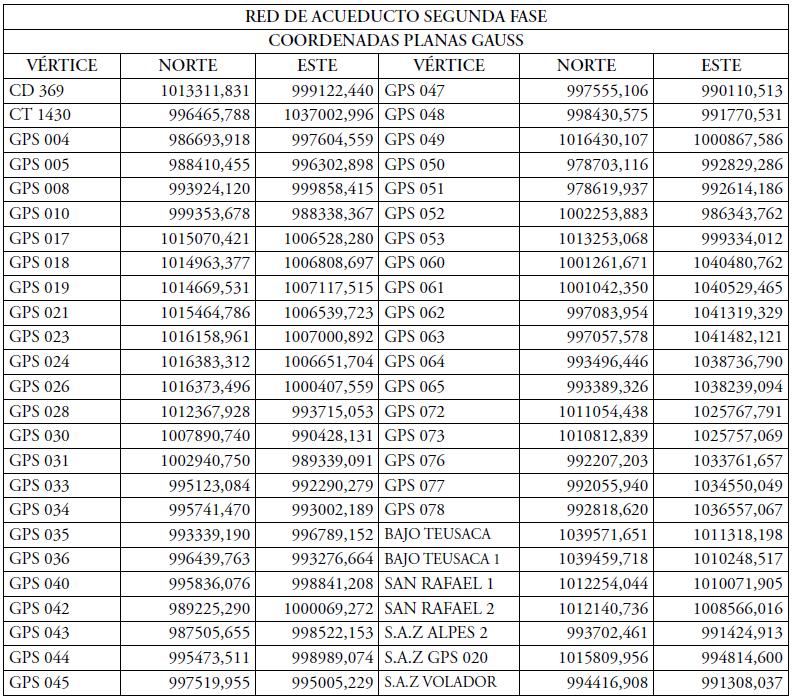 | RED DE ACUEDUCTO SEGUNDA FASE | | | | | |
|---|---|---|---|---|---|
| COORDENADAS PLANAS GAUSS | | | | | |
| VÉRTICE | NORTE | ESTE | VÉRTICE | NORTE | ESTE |
| CD 369 | 1013311,831 | 999122,440 | GPS 047 | 997555,106 | 990110,513 |
| CT 1430 | 996465,788 | 1037002,996 | GPS 048 | 998430,575 | 991770,531 |
| GPS 004 | 986693,918 | 997604,559 | GPS 049 | 1016430,107 | 1000867,586 |
| GPS 005 | 988410,455 | 996302,898 | GPS 050 | 978703,116 | 992829,286 |
| GPS 008 | 993924,120 | 999858,415 | GPS 051 | 978619,937 | 992614,186 |
| GPS 010 | 999353,678 | 988338,367 | GPS 052 | 1002253,883 | 986343,762 |
| GPS 017 | 1015070,421 | 1006528,280 | GPS 053 | 1013253,068 | 999334,012 |
| GPS 018 | 1014963,377 | 1006808,697 | GPS 060 | 1001261,671 | 1040480,762 |
| GPS 019 | 1014669,531 | 1007117,515 | GPS 061 | 1001042,350 | 1040529,465 |
| GPS 021 | 1015464,786 | 1006539,723 | GPS 062 | 997083,954 | 1041319,329 |
| GPS 023 | 1016158,961 | 1007000,892 | GPS 063 | 997057,578 | 1041482,121 |
| GPS 024 | 1016383,312 | 1006651,704 | GPS 064 | 993496,446 | 1038736,790 |
| GPS 026 | 1016373,496 | 1000407,559 | GPS 065 | 993389,326 | 1038239,094 |
| GPS 028 | 1012367,928 | 993715,053 | GPS 072 | 1011054,438 | 1025767,791 |
| GPS 030 | 1007890,740 | 990428,131 | GPS 073 | 1010812,839 | 1025757,069 |
| GPS 031 | 1002940,750 | 989339,091 | GPS 076 | 992207,203 | 1033761,657 |
| GPS 033 | 995123,084 | 992290,279 | GPS 077 | 992055,940 | 1034550,049 |
| GPS 034 | 995741,470 | 993002,189 | GPS 078 | 992818,620 | 1036557,067 |
| GPS 035 | 993339,190 | 996789,152 | BAJO TEUSACA | 1039571,651 | 1011318,198 |
| GPS 036 | 996439,763 | 993276,664 | BAJO TEUSACA 1 | 1039459,718 | 1010248,517 |
| GPS 040 | 995836,076 | 998841,208 | SAN RAFAEL 1 | 1012254,044 | 1010071,905 |
| GPS 042 | 989225,290 | 1000069,272 | SAN RAFAEL 2 | 1012140,736 | 1008566,016 |
| GPS 043 | 987505,655 | 998522,153 | S.A.Z ALPES 2 | 993702,461 | 991424,913 |
| GPS 044 | 995473,511 | 998989,074 | S.A.Z GPS 020 | 1015809,956 | 994814,600 |
| GPS 045 | 997519,955 | 995005,229 | S.A.Z VOLADOR | 994416,908 | 991308,037 |